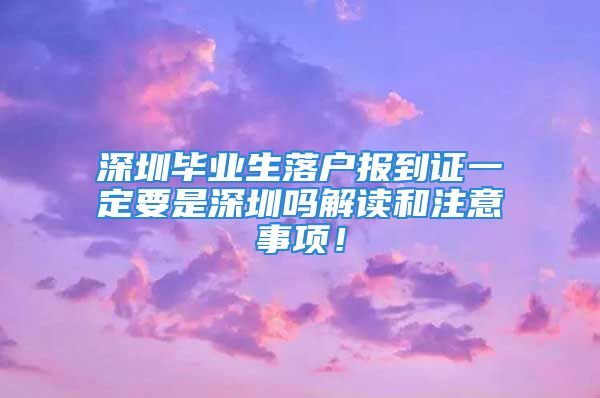 深圳毕业生落户报到证一定要是深圳吗解读和注意事项！